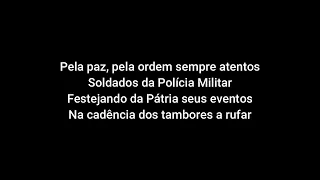 Pela paz, pela ordem sempre atentos
Soldados da Polícia Militar
Festejando da Pátria seus eventos
Na cadência dos tambores a rufar